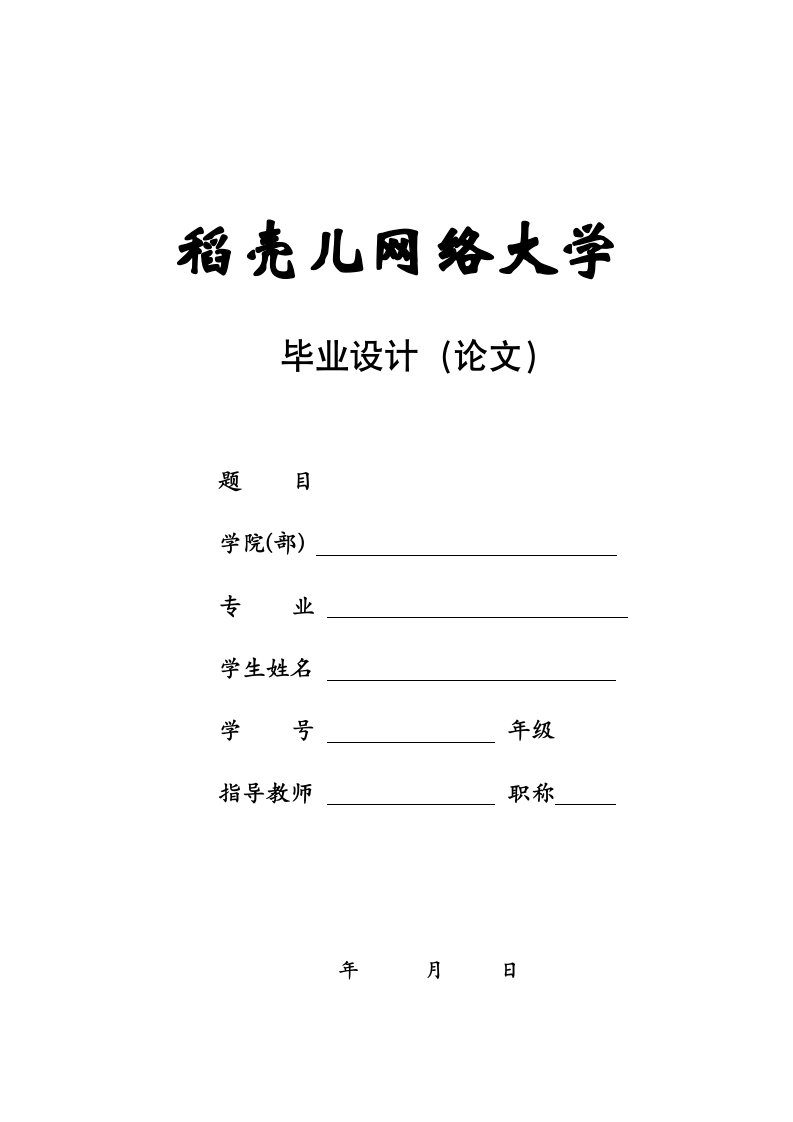 稻壳儿网络大学

毕业设计（论文）

题　　目

学院(部)

专　　业

学生姓名

学　　号　　　　　　年级

指导教师　　　　　　职称

年　　月　　日